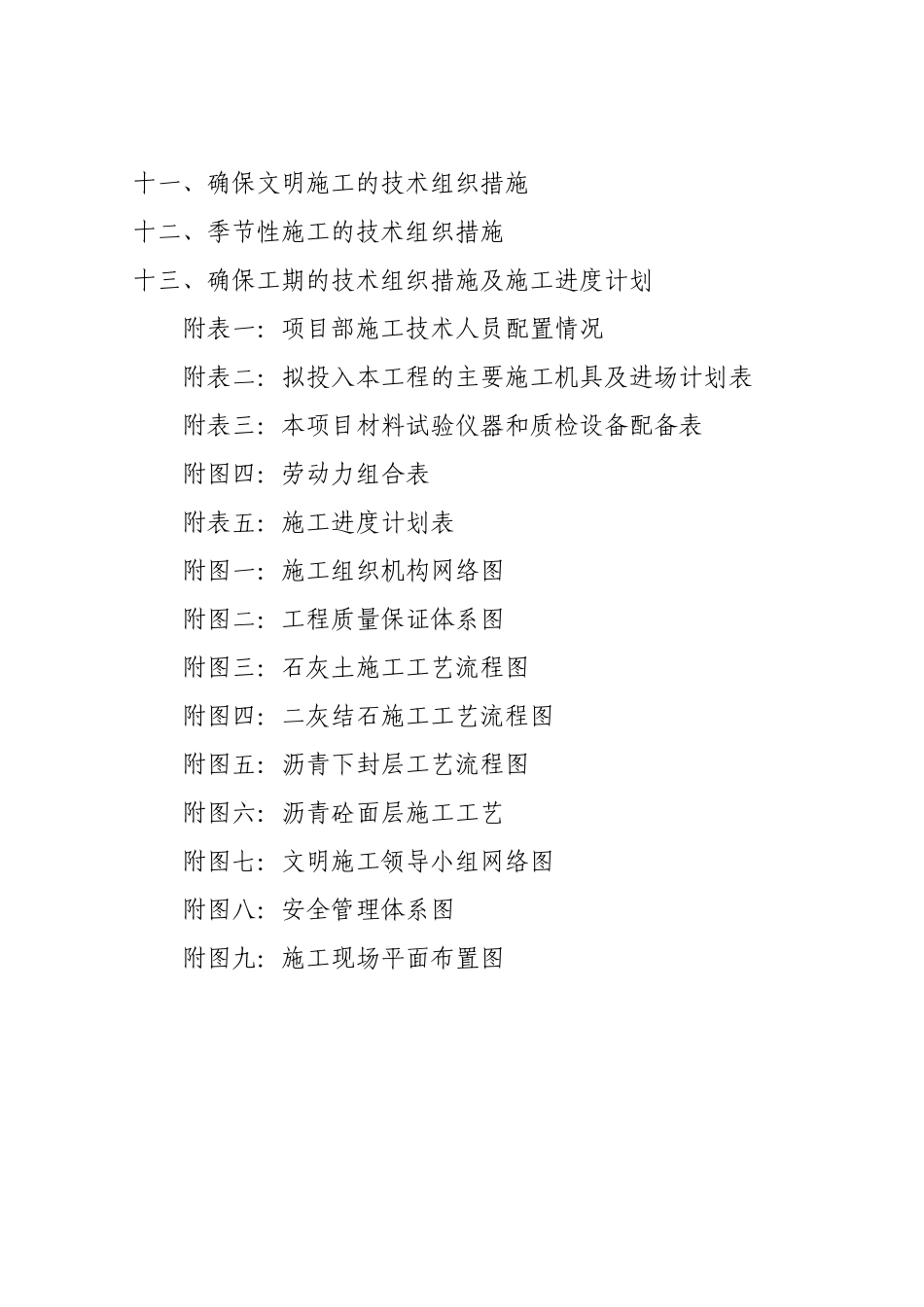 十一、确保文明施工的技术组织措施

十二、季节性施工的技术组织措施

十三、确保工期的技术组织措施及施工进度计划

附表一：项目部施工技术人员配置情况

附表二：拟投入本工程的主要施工机具及进场计划表

附表三：本项目材料试验仪器和质检设备配备表

附图四：劳动力组合表

附表五：施工进度计划表

附图一：施工组织机构网络图

附图二：工程质量保证体系图

附图三：石灰土施工工艺流程图

附图四：二灰结石施工工艺流程图

附图五：沥青下封层工艺流程图

附图六：沥青砼面层施工工艺

附图七：文明施工领导小组网络图

附图八：安全管理体系图

附图九：施工现场平面布置图